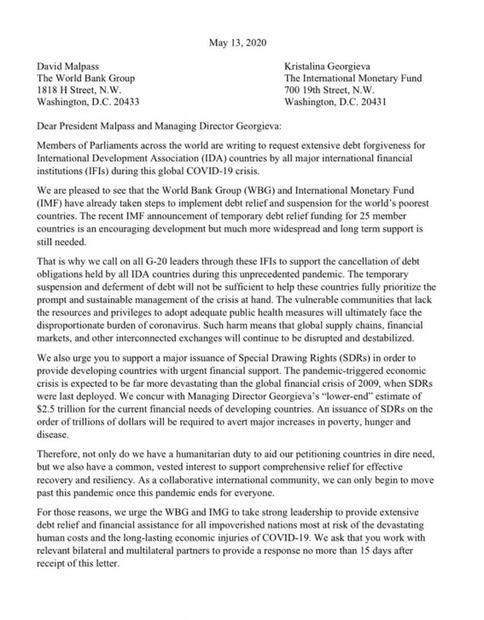 May 13, 2020

David Malpass
The World Bank Group
1818 H Street, N.W.
Washington, D.C. 20433

Kristalina Georgieva
The International Monetary Fund
700 19th Street, N.W.
Washington, D.C. 20431

Dear President Malpass and Managing Director Georgieva:

Members of Parliaments across the world are writing to request extensive debt forgiveness for International Development Association (IDA) countries by all major international financial institutions (IFIs) during this global COVID-19 crisis.

We are pleased to see that the World Bank Group (WBG) and International Monetary Fund (IMF) have already taken steps to implement debt relief and suspension for the world's poorest countries. The recent IMF announcement of temporary debt relief funding for 25 member countries is an encouraging development but much more widespread and long term support is still needed.

That is why we call on all G-20 leaders through these IFIs to support the cancellation of debt obligations held by all IDA countries during this unprecedented pandemic. The temporary suspension and deferment of debt will not be sufficient to help these countries fully prioritize the prompt and sustainable management of the crisis at hand. The vulnerable communities that lack the resources and privileges to adopt adequate public health measures will ultimately face the disproportionate burden of coronavirus. Such harm means that global supply chains, financial markets, and other interconnected exchanges will continue to be disrupted and destabilized.

We also urge you to support a major issuance of Special Drawing Rights (SDRs) in order to provide developing countries with urgent financial support. The pandemic-triggered economic crisis is expected to be far more devastating than the global financial crisis of 2009, when SDRs were last deployed. We concur with Managing Director Georgieva's "lower-end" estimate of $2.5 trillion for the current financial needs of developing countries. An issuance of SDRs on the order of trillions of dollars will be required to avert major increases in poverty, hunger and disease.

Therefore, not only do we have a humanitarian duty to aid our petitioning countries in dire need, but we also have a common, vested interest to support comprehensive relief for effective recovery and resiliency. As a collaborative international community, we can only begin to move past this pandemic once this pandemic ends for everyone.

For those reasons, we urge the WBG and IMG to take strong leadership to provide extensive debt relief and financial assistance for all impoverished nations most at risk of the devastating human costs and the long-lasting economic injuries of COVID-19. We ask that you work with relevant bilateral and multilateral partners to provide a response no more than 15 days after receipt of this letter.